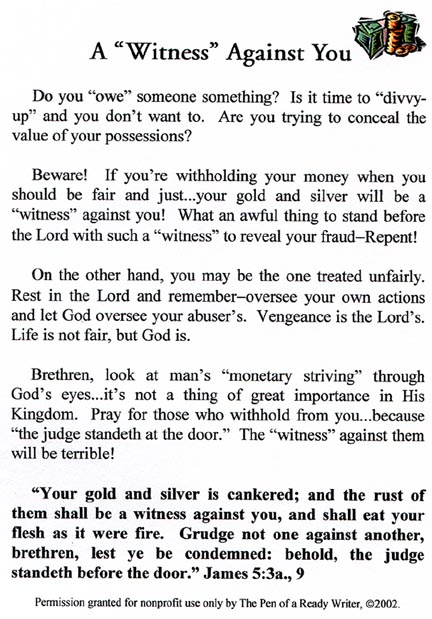 A "Witness" Against You

Do you "owe" someone something? Is it time to "divvy-up" and you don't want to. Are you trying to conceal the value of your possessions?

Beware! If you're withholding your money when you should be fair and just...your gold and silver will be a "witness" against you! What an awful thing to stand before the Lord with such a "witness" to reveal your fraud–Repent!

On the other hand, you may be the one treated unfairly. Rest in the Lord and remember–oversee your own actions and let God oversee your abuser's. Vengeance is the Lord's. Life is not fair, but God is.

Brethren, look at man's "monetary striving" through God's eyes...it's not a thing of great importance in His Kingdom. Pray for those who withhold from you...because "the judge standeth at the door." The "witness" against them will be terrible!

"Your gold and silver is cankered; and the rust of them shall be a witness against you, and shall eat your flesh as it were fire. Grudge not one against another, brethren, lest ye be condemned: behold, the judge standeth before the door." James 5:3a., 9

Permission granted for nonprofit use only by The Pen of a Ready Writer, ©2002.